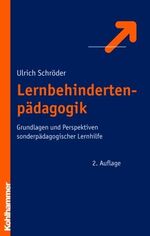 Ulrich Schröder

Lernbehindertenpädagogik

Grundlagen und Perspektiven sonderpädagogischer Lernhilfe

2. Auflage

Kohlhammer